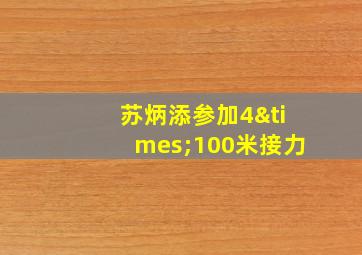 苏炳添参加4&times;100米接力